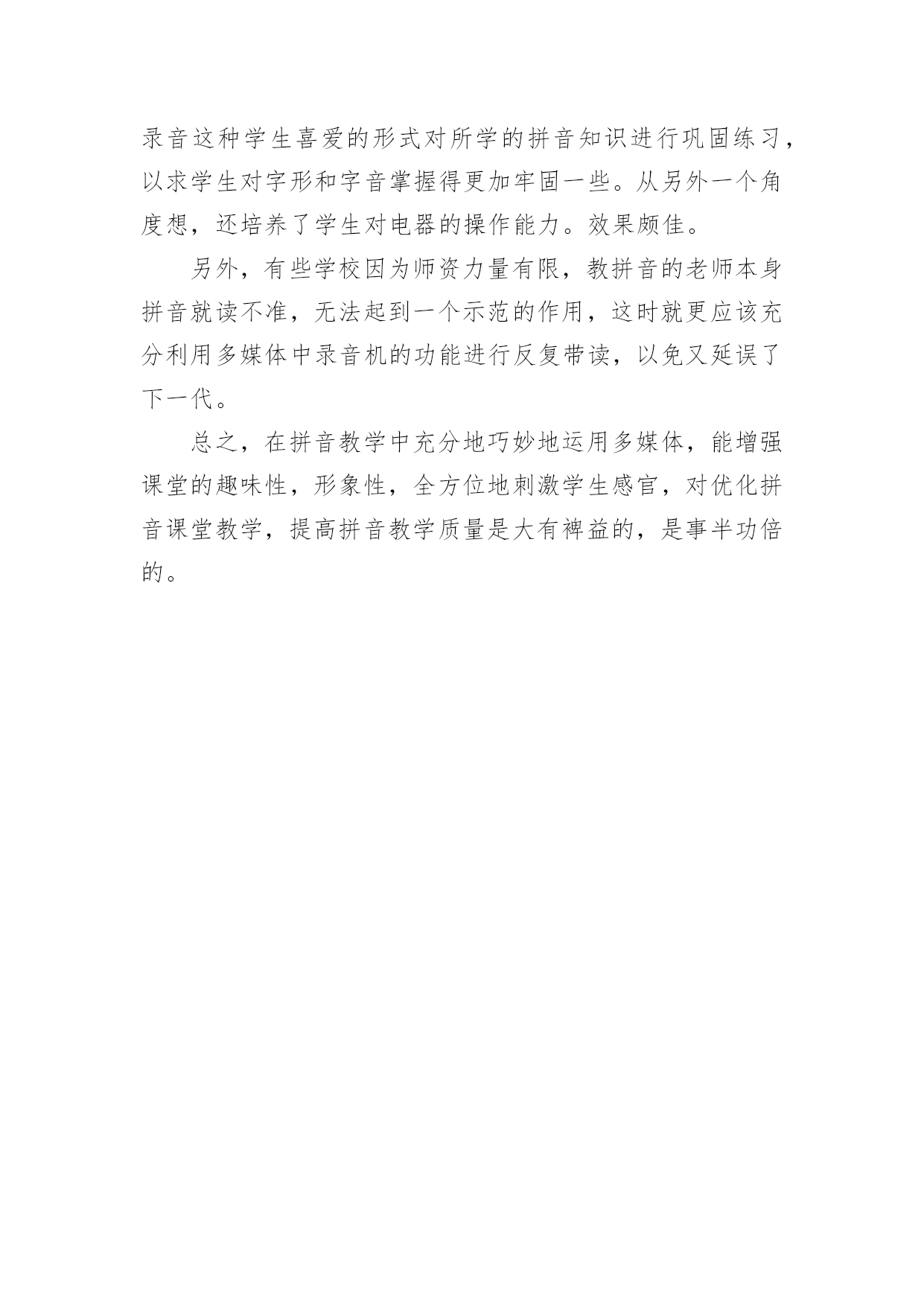 录音这种学生喜爱的形式对所学的拼音知识进行巩固练习，以求学生对字形和字音掌握得更加牢固一些。从另外一个角度想，还培养了学生对电器的操作能力。效果颇佳。

另外，有些学校因为师资力量有限，教拼音的老师本身拼音就读不准，无法起到一个示范的作用，这时就更应该充分利用多媒体中录音机的功能进行反复带读，以免又延误了下一代。

总之，在拼音教学中充分地巧妙地运用多媒体，能增强课堂的趣味性，形象性，全方位地刺激学生感官，对优化拼音课堂教学，提高拼音教学质量是大有裨益的，是事半功倍的。